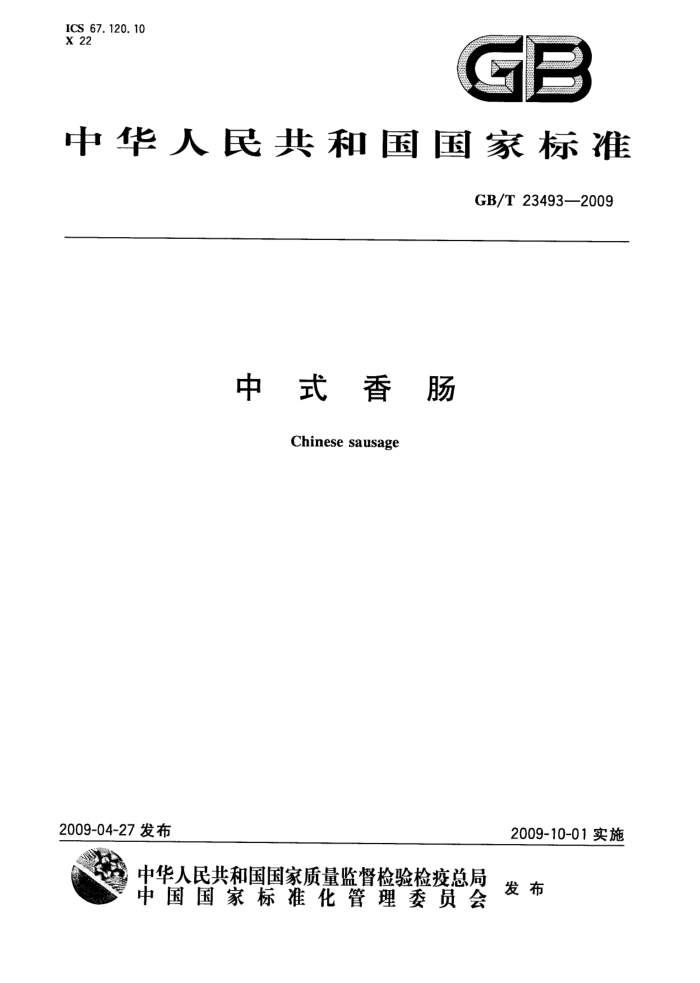 ICS 67.120.10
X 22

GB

中华人民共和国国家标准

GB/T 23493—2009

中式香肠

Chinese sausage

2009-04-27 发布

2009-10-01 实施

中华人民共和国国家质量监督检验检疫总局
中国国家标准化管理委员会
发布